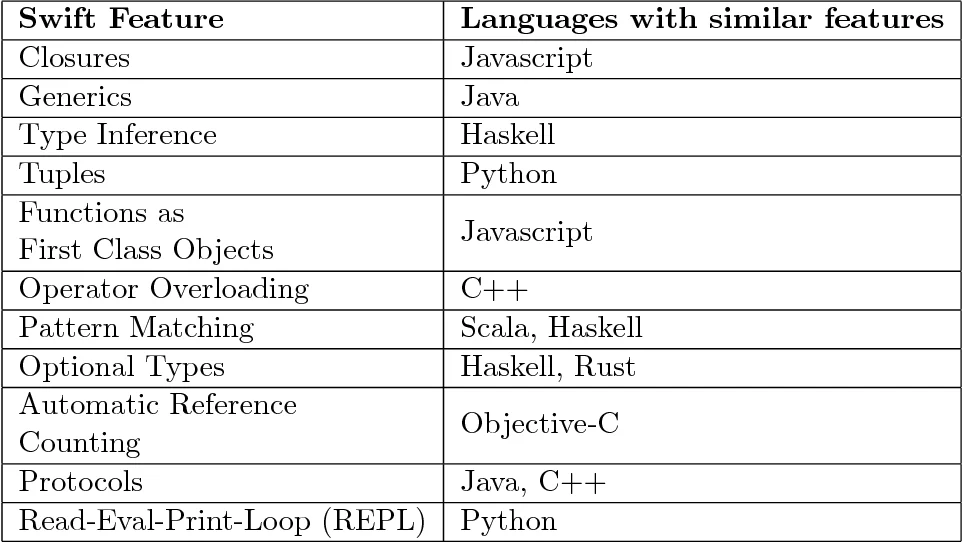 | Swift Feature | Languages with similar features |
|---|---|
| Closures | Javascript |
| Generics | Java |
| Type Inference | Haskell |
| Tuples | Python |
| Functions as First Class Objects | Javascript |
| Operator Overloading | C++ |
| Pattern Matching | Scala, Haskell |
| Optional Types | Haskell, Rust |
| Automatic Reference Counting | Objective-C |
| Protocols | Java, C++ |
| Read-Eval-Print-Loop (REPL) | Python |